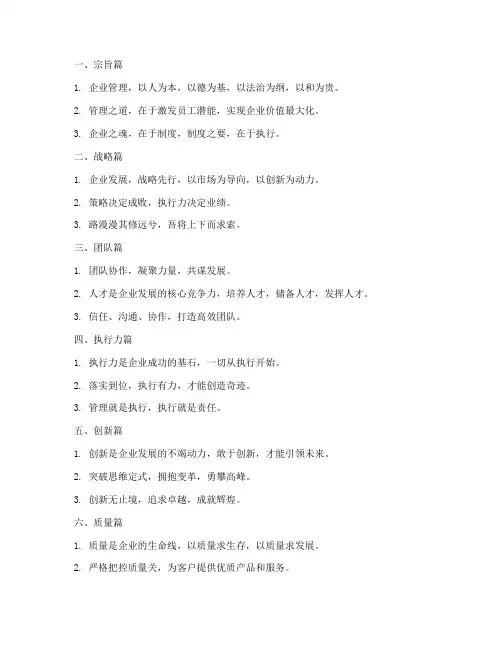 一、宗旨篇

1. 企业管理，以人为本，以德为基，以法治为纲，以和为贵。

2. 管理之道，在于激发员工潜能，实现企业价值最大化。

3. 企业之魂，在于制度，制度之要，在于执行。

二、战略篇

1. 企业发展，战略先行，以市场为导向，以创新为动力。

2. 策略决定成败，执行力决定业绩。

3. 路漫漫其修远兮，吾将上下而求索。

三、团队篇

1. 团队协作，凝聚力量，共谋发展。

2. 人才是企业发展的核心竞争力，培养人才，储备人才，发挥人才。

3. 信任、沟通、协作，打造高效团队。

四、执行力篇

1. 执行力是企业成功的基石，一切从执行开始。

2. 落实到位，执行有力，才能创造奇迹。

3. 管理就是执行，执行就是责任。

五、创新篇

1. 创新是企业发展的不竭动力，敢于创新，才能引领未来。

2. 突破思维定式，拥抱变革，勇攀高峰。

3. 创新无止境，追求卓越，成就辉煌。

六、质量篇

1. 质量是企业的生命线，以质量求生存，以质量求发展。

2. 严格把控质量关，为客户提供优质产品和服务。